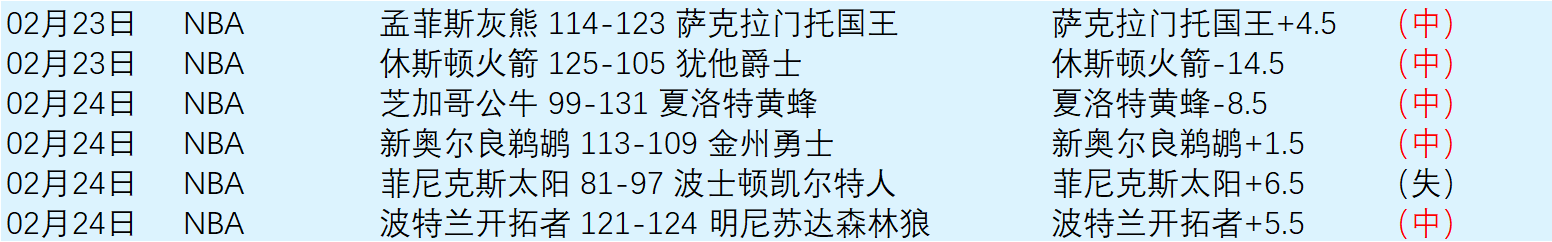 | 02月23日 | NBA | 孟菲斯灰熊 114-123 萨克拉门托国王 | 萨克拉门托国王+4.5 | （中） |
|---|---|---|---|---|
| 02月23日 | NBA | 休斯顿火箭 125-105 犹他爵士 | 休斯顿火箭-14.5 | （中） |
| 02月24日 | NBA | 芝加哥公牛 99-131 夏洛特黄蜂 | 夏洛特黄蜂-8.5 | （中） |
| 02月24日 | NBA | 新奥尔良鹈鹕 113-109 金州勇士 | 新奥尔良鹈鹕+1.5 | （中） |
| 02月24日 | NBA | 菲尼克斯太阳 81-97 波士顿凯尔特人 | 菲尼克斯太阳+6.5 | （失） |
| 02月24日 | NBA | 波特兰开拓者 121-124 明尼苏达森林狼 | 波特兰开拓者+5.5 | （中） |